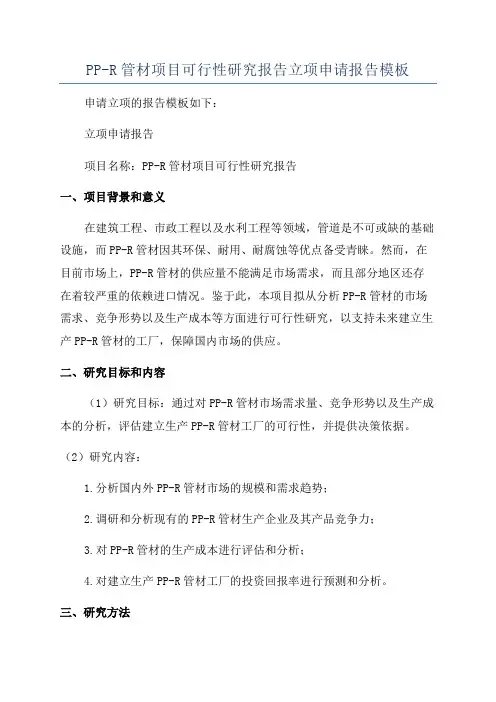 PP-R 管材项目可行性研究报告立项申请报告模板

申请立项的报告模板如下：

立项申请报告

项目名称：PP-R 管材项目可行性研究报告

一、项目背景和意义

在建筑工程、市政工程以及水利工程等领域，管道是不可或缺的基础设施，而 PP-R 管材因其环保、耐用、耐腐蚀等优点备受青睐。然而，在目前市场上，PP-R 管材的供应量不能满足市场需求，而且部分地区还存在着较严重的依赖进口情况。鉴于此，本项目拟从分析 PP-R 管材的市场需求、竞争形势以及生产成本等方面进行可行性研究，以支持未来建立生产 PP-R 管材的工厂，保障国内市场的供应。

二、研究目标和内容

（1）研究目标：通过对 PP-R 管材市场需求量、竞争形势以及生产成本的分析，评估建立生产 PP-R 管材工厂的可行性，并提供决策依据。

（2）研究内容：

1. 分析国内外 PP-R 管材市场的规模和需求趋势；

2. 调研和分析现有的 PP-R 管材生产企业及其产品竞争力；

3. 对 PP-R 管材的生产成本进行评估和分析；

4. 对建立生产 PP-R 管材工厂的投资回报率进行预测和分析。

三、研究方法